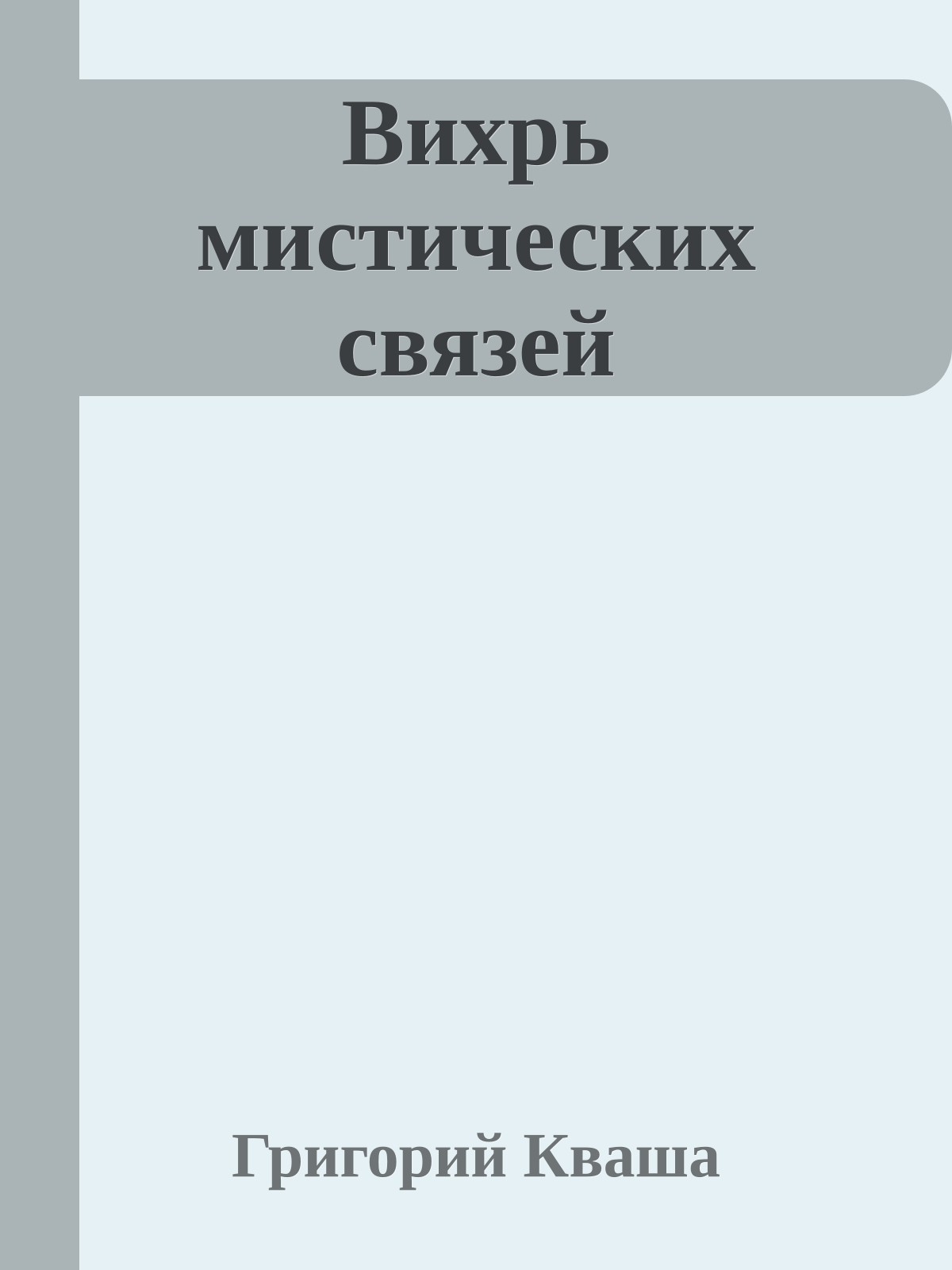 Вихрь мистических связей

Григорий Кваша